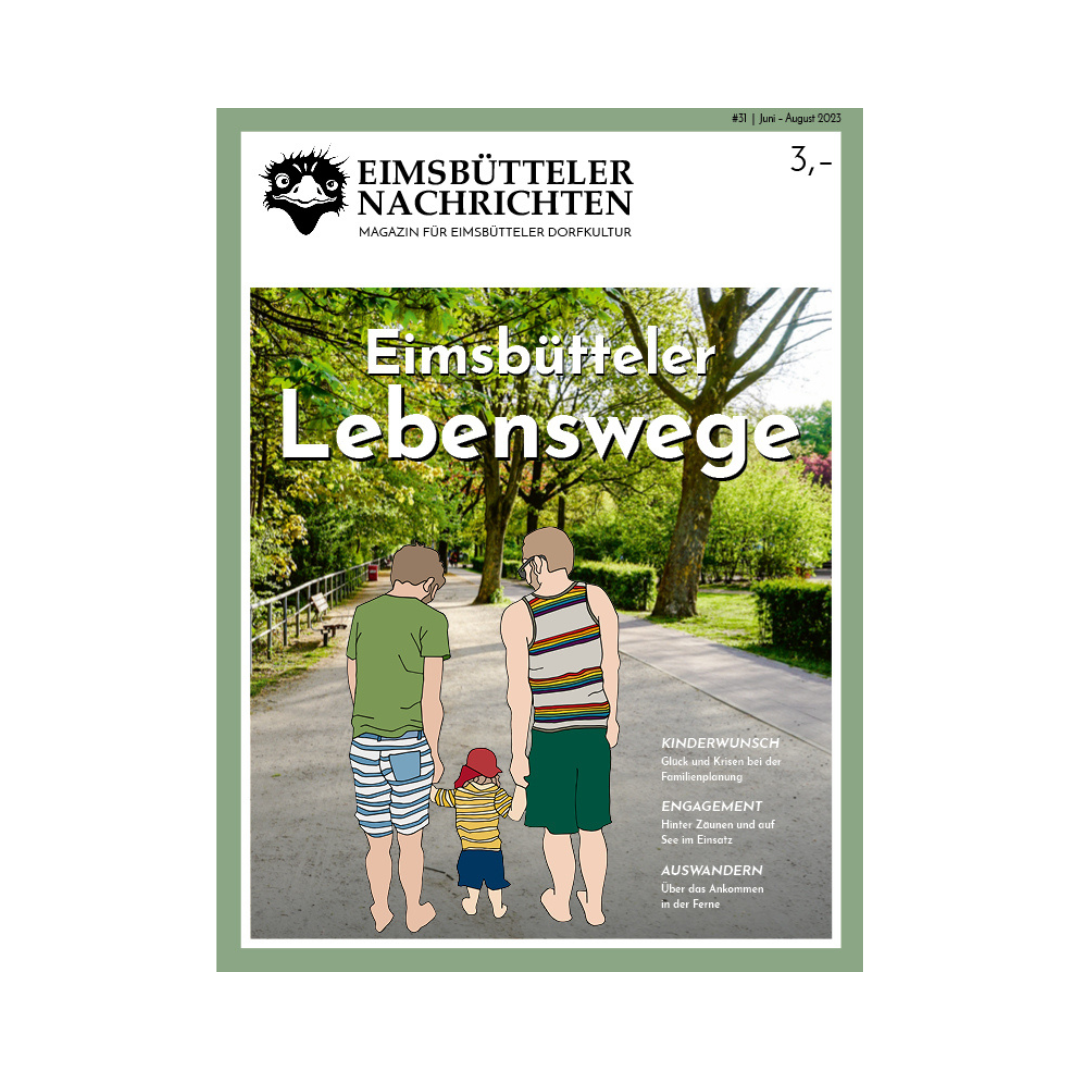 #31 | Juni - August 2023

EIMSBÜTTELER
NACHRICHTEN
MAGAZIN FÜR EIMSBÜTTELER DORFKULTUR

3,-

Eimsbütteler
Lebenswege

KINDERWUNSCH
Glück und Krisen bei der Familienplanung

ENGAGEMENT
Hinter Zäunen und auf See im Einsatz

AUSWANDERN
Über das Ankommen in der Ferne